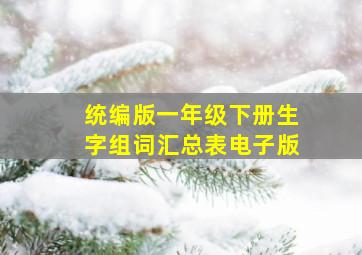 统编版一年级下册生字组词汇总表电子版